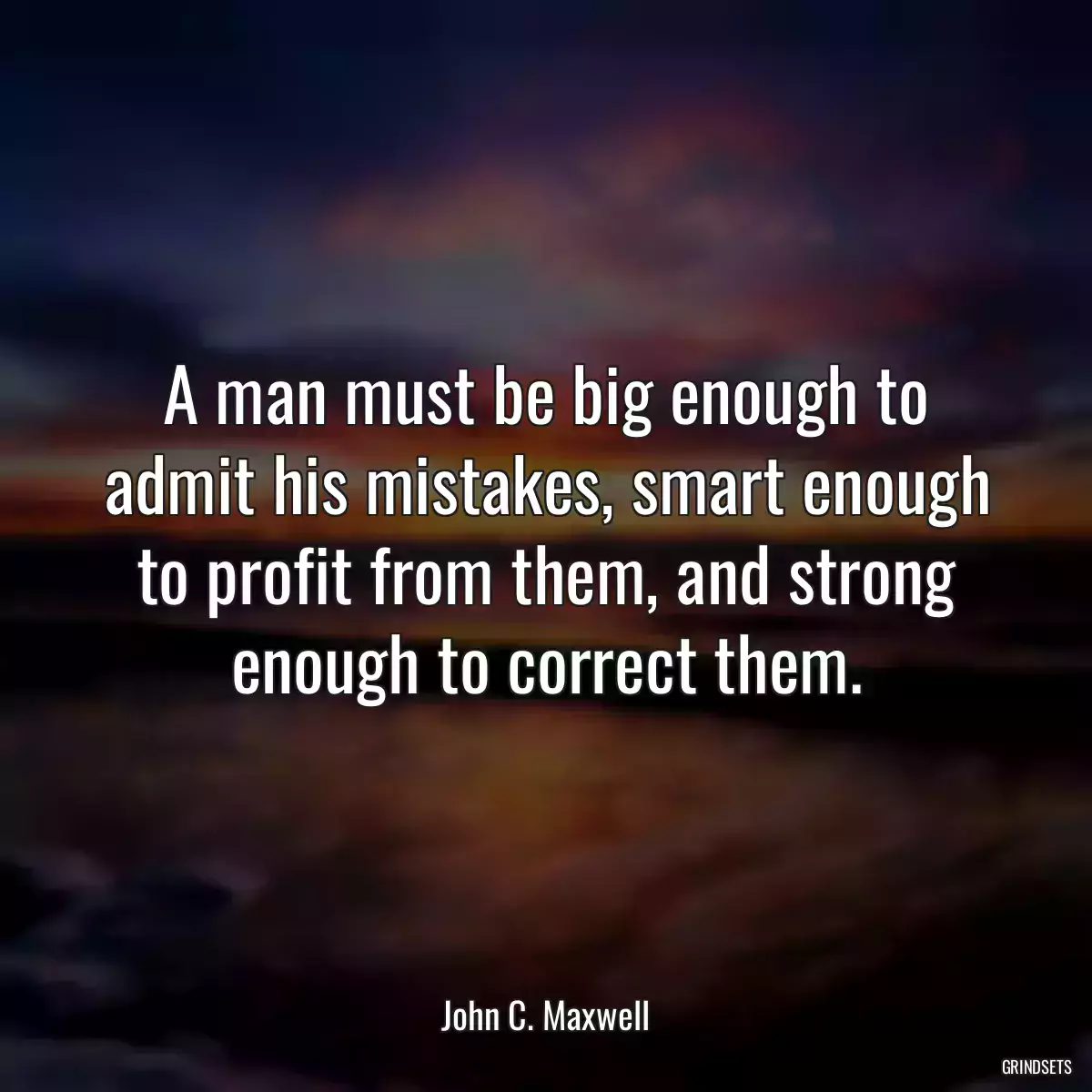 A man must be big enough to admit his mistakes, smart enough to profit from them, and strong enough to correct them.

John C. Maxwell

GRINDSETS